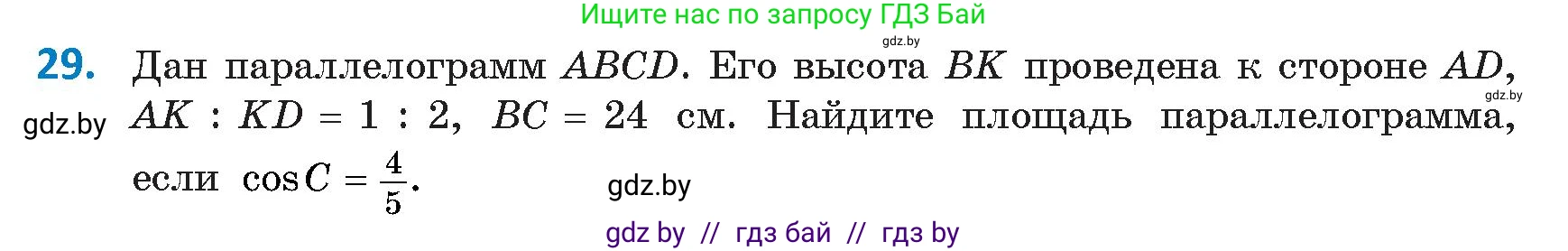 Ищите нас по запросу ГДЗ Бай

gdz.by

29. Дан параллелограмм $ABCD$. Его высота $BK$ проведена к стороне $AD$, $AK : KD = 1 : 2$, $BC = 24$ см. Найдите площадь параллелограмма, если $\cos C = \frac{4}{5}$.

gdz.by

gdz.by

gdz.by

gdz by // гдз бай // гдз by